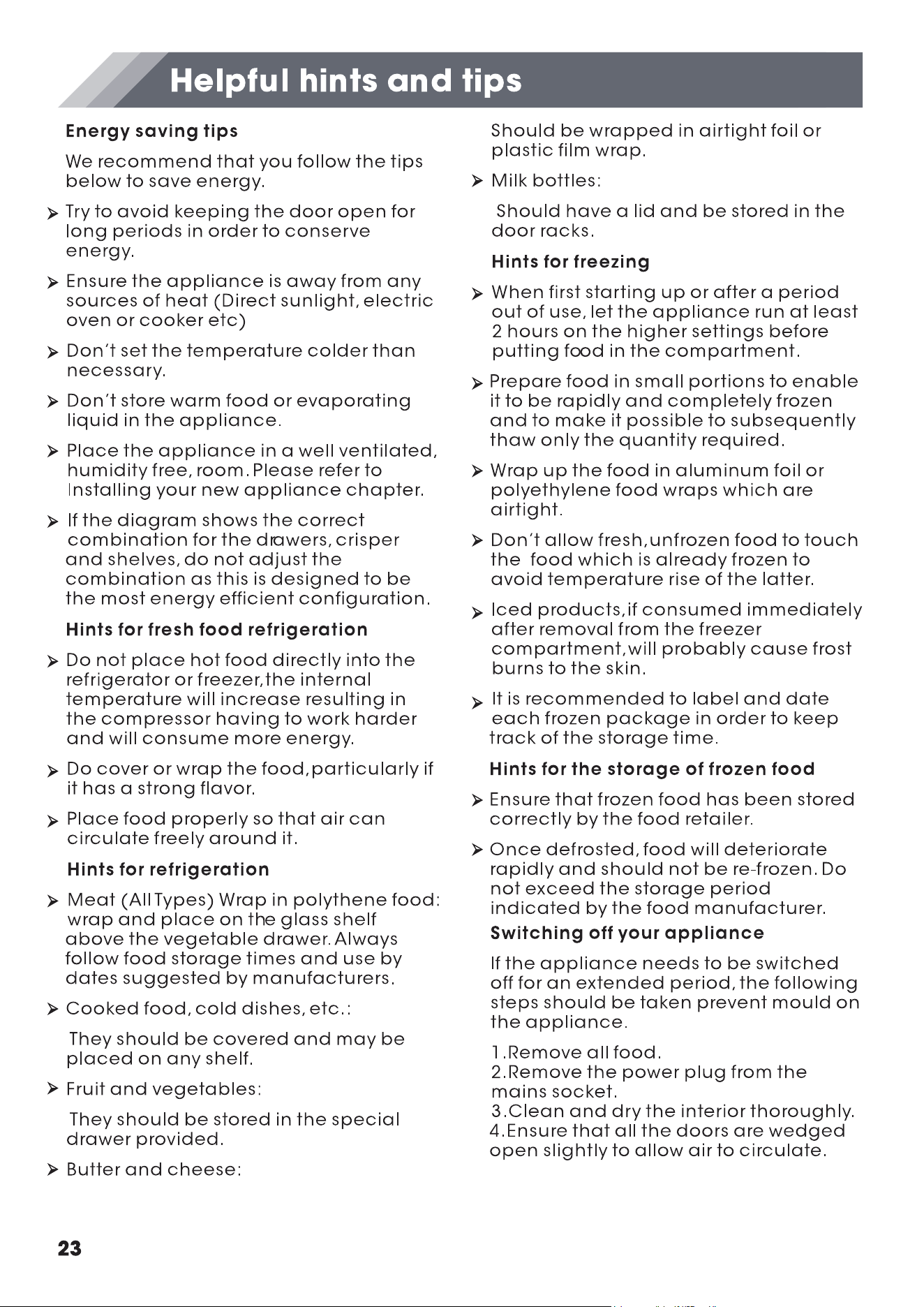 Helpful hints and tips

Energy saving tips

We recommend that you follow the tips below to save energy.

➤ Try to avoid keeping the door open for long periods in order to conserve energy.

➤ Ensure the appliance is away from any sources of heat (Direct sunlight, electric oven or cooker etc)

➤ Don't set the temperature colder than necessary.

➤ Don't store warm food or evaporating liquid in the appliance.

➤ Place the appliance in a well ventilated, humidity free, room. Please refer to Installing your new appliance chapter.

➤ If the diagram shows the correct combination for the drawers, crisper and shelves, do not adjust the combination as this is designed to be the most energy efficient configuration.

Hints for fresh food refrigeration

➤ Do not place hot food directly into the refrigerator or freezer,the internal temperature will increase resulting in the compressor having to work harder and will consume more energy.

➤ Do cover or wrap the food,particularly if it has a strong flavor.

➤ Place food properly so that air can circulate freely around it.

Hints for refrigeration

➤ Meat (All Types) Wrap in polythene food: wrap and place on the glass shelf above the vegetable drawer. Always follow food storage times and use by dates suggested by manufacturers.

➤ Cooked food, cold dishes, etc.:

They should be covered and may be placed on any shelf.

➤ Fruit and vegetables:

They should be stored in the special drawer provided.

➤ Butter and cheese:

Should be wrapped in airtight foil or plastic film wrap.

➤ Milk bottles:

Should have a lid and be stored in the door racks.

Hints for freezing

➤ When first starting up or after a period out of use, let the appliance run at least 2 hours on the higher settings before putting food in the compartment.

➤ Prepare food in small portions to enable it to be rapidly and completely frozen and to make it possible to subsequently thaw only the quantity required.

➤ Wrap up the food in aluminum foil or polyethylene food wraps which are airtight.

➤ Don't allow fresh,unfrozen food to touch the food which is already frozen to avoid temperature rise of the latter.

➤ Iced products,if consumed immediately after removal from the freezer compartment,will probably cause frost burns to the skin.

➤ It is recommended to label and date each frozen package in order to keep track of the storage time.

Hints for the storage of frozen food

➤ Ensure that frozen food has been stored correctly by the food retailer.

➤ Once defrosted, food will deteriorate rapidly and should not be re-frozen. Do not exceed the storage period indicated by the food manufacturer.

Switching off your appliance

If the appliance needs to be switched off for an extended period, the following steps should be taken prevent mould on the appliance.

1.Remove all food.
2.Remove the power plug from the mains socket.
3.Clean and dry the interior thoroughly.
4.Ensure that all the doors are wedged open slightly to allow air to circulate.

23